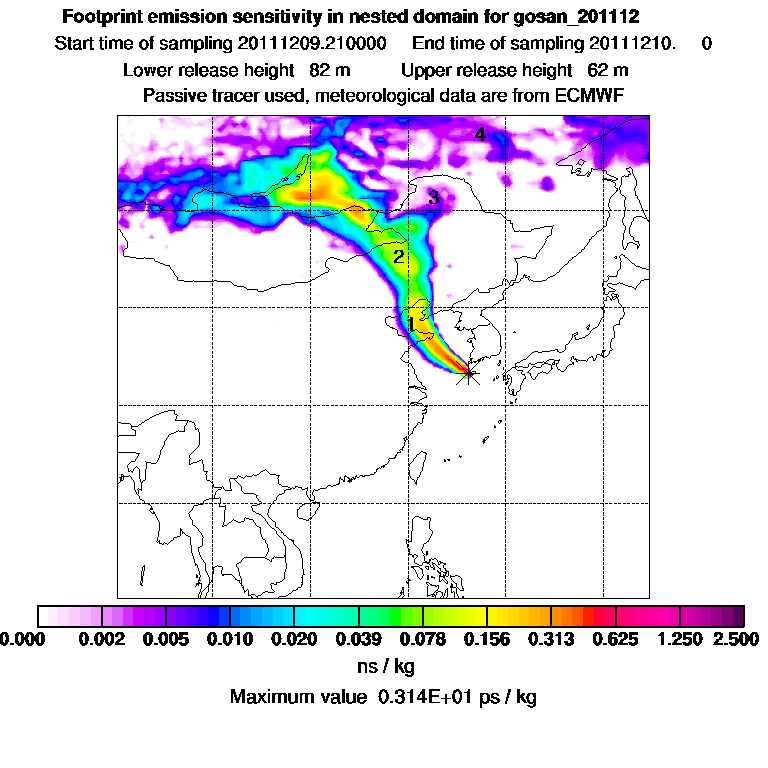 Footprint emission sensitivity in nested domain for gosan_201112
Start time of sampling 20111209.210000 End time of sampling 20111210. 0
Lower release height 82 m Upper release height 62 m
Passive tracer used, meteorological data are from ECMWF

4
3
2
1

0.000 0.002 0.005 0.010 0.020 0.039 0.078 0.156 0.313 0.625 1.250 2.500
ns / kg
Maximum value 0.314E+01 ps / kg